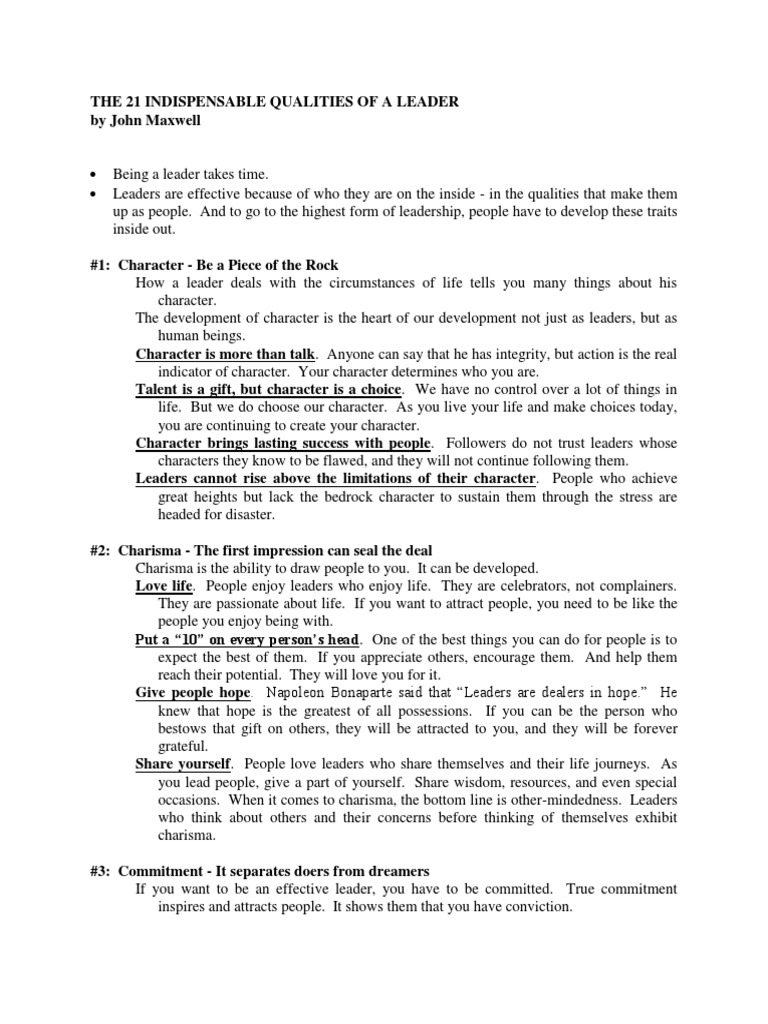 THE 21 INDISPENSABLE QUALITIES OF A LEADER
by John Maxwell

• Being a leader takes time.
• Leaders are effective because of who they are on the inside - in the qualities that make them up as people. And to go to the highest form of leadership, people have to develop these traits inside out.

#1: Character - Be a Piece of the Rock

How a leader deals with the circumstances of life tells you many things about his character.

The development of character is the heart of our development not just as leaders, but as human beings.

Character is more than talk. Anyone can say that he has integrity, but action is the real indicator of character. Your character determines who you are.

Talent is a gift, but character is a choice. We have no control over a lot of things in life. But we do choose our character. As you live your life and make choices today, you are continuing to create your character.

Character brings lasting success with people. Followers do not trust leaders whose characters they know to be flawed, and they will not continue following them.

Leaders cannot rise above the limitations of their character. People who achieve great heights but lack the bedrock character to sustain them through the stress are headed for disaster.

#2: Charisma - The first impression can seal the deal

Charisma is the ability to draw people to you. It can be developed.

Love life. People enjoy leaders who enjoy life. They are celebrators, not complainers. They are passionate about life. If you want to attract people, you need to be like the people you enjoy being with.

Put a "10" on every person's head. One of the best things you can do for people is to expect the best of them. If you appreciate others, encourage them. And help them reach their potential. They will love you for it.

Give people hope. Napoleon Bonaparte said that "Leaders are dealers in hope." He knew that hope is the greatest of all possessions. If you can be the person who bestows that gift on others, they will be attracted to you, and they will be forever grateful.

Share yourself. People love leaders who share themselves and their life journeys. As you lead people, give a part of yourself. Share wisdom, resources, and even special occasions. When it comes to charisma, the bottom line is other-mindedness. Leaders who think about others and their concerns before thinking of themselves exhibit charisma.

#3: Commitment - It separates doers from dreamers

If you want to be an effective leader, you have to be committed. True commitment inspires and attracts people. It shows them that you have conviction.